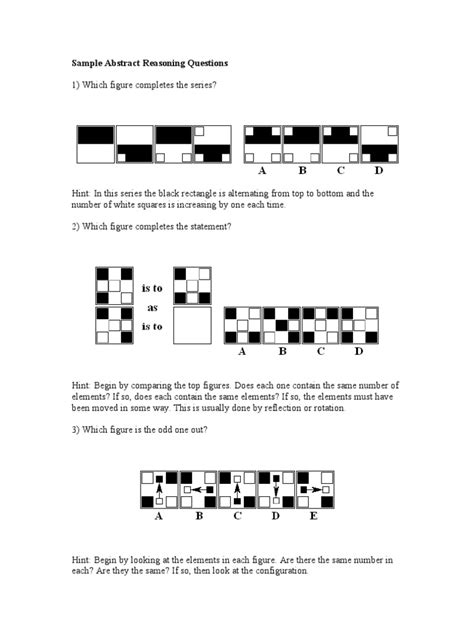 Sample Abstract Reasoning Questions

1) Which figure completes the series?

A B C D

Hint: In this series the black rectangle is alternating from top to bottom and the number of white squares is increasing by one each time.

2) Which figure completes the statement?

is to
as
is to

A B C D

Hint: Begin by comparing the top figures. Does each one contain the same number of elements? If so, does each contain the same elements? If so, the elements must have been moved in some way. This is usually done by reflection or rotation.

3) Which figure is the odd one out?

A B C D E

Hint: Begin by looking at the elements in each figure. Are there the same number in each? Are they the same? If so, then look at the configuration.